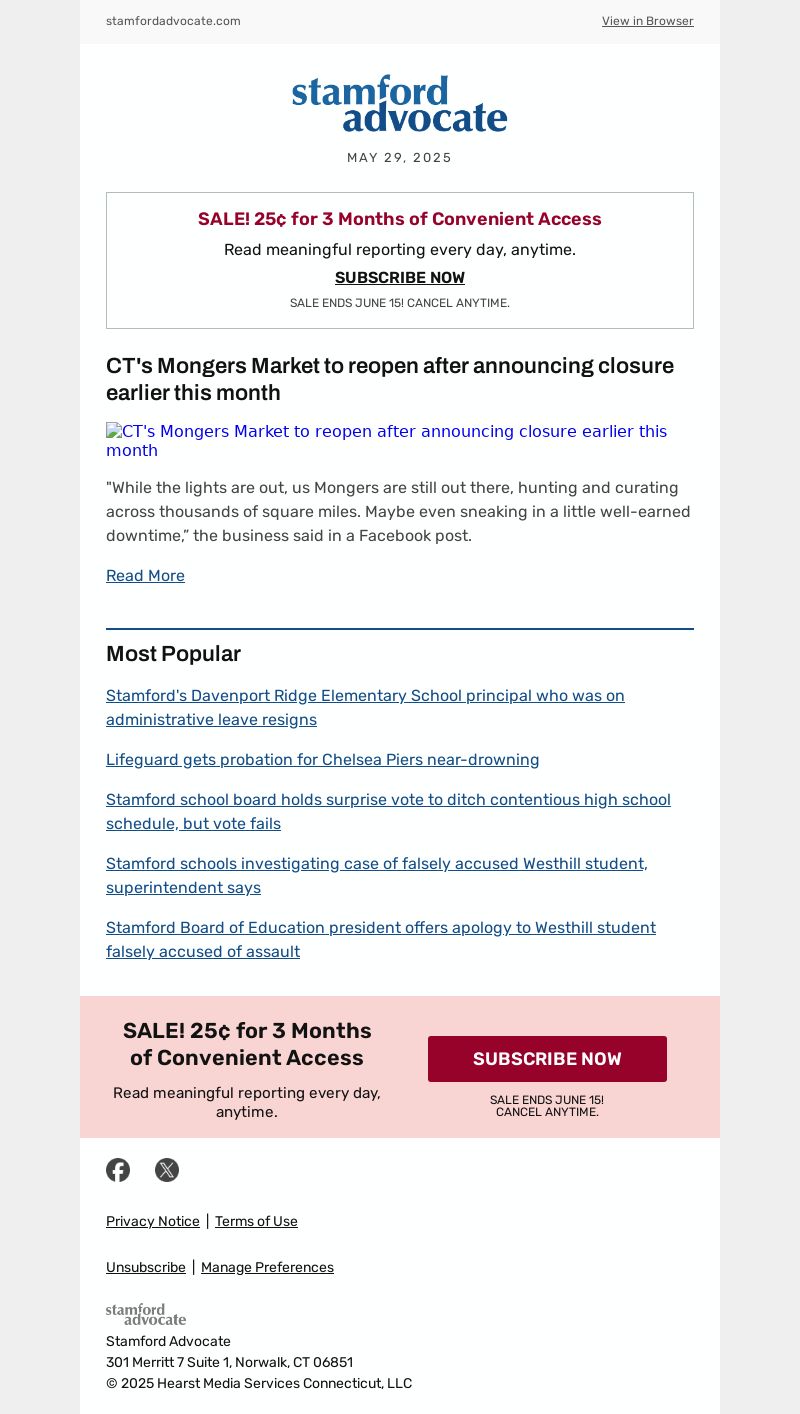 stamfordadvocate.com View in Browser

stamford advocate

MAY 29, 2025

SALE! 25¢ for 3 Months of Convenient Access

Read meaningful reporting every day, anytime.

SUBSCRIBE NOW

SALE ENDS JUNE 15! CANCEL ANYTIME.

CT's Mongers Market to reopen after announcing closure earlier this month

CT's Mongers Market to reopen after announcing closure earlier this month

"While the lights are out, us Mongers are still out there, hunting and curating across thousands of square miles. Maybe even sneaking in a little well-earned downtime," the business said in a Facebook post.

Read More

Most Popular

Stamford's Davenport Ridge Elementary School principal who was on administrative leave resigns

Lifeguard gets probation for Chelsea Piers near-drowning

Stamford school board holds surprise vote to ditch contentious high school schedule, but vote fails

Stamford schools investigating case of falsely accused Westhill student, superintendent says

Stamford Board of Education president offers apology to Westhill student falsely accused of assault

SALE! 25¢ for 3 Months of Convenient Access

Read meaningful reporting every day, anytime.

SUBSCRIBE NOW

SALE ENDS JUNE 15! CANCEL ANYTIME.

Privacy Notice | Terms of Use

Unsubscribe | Manage Preferences

stamford advocate

Stamford Advocate
301 Merritt 7 Suite 1, Norwalk, CT 06851
© 2025 Hearst Media Services Connecticut, LLC